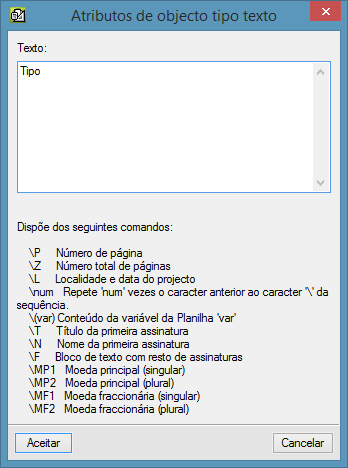 Atributos de objecto tipo texto

Texto:

Tipo

Dispõe dos seguintes comandos:

\P Número de página
\Z Número total de páginas
\L Localidade e data do projecto
\num Repete 'num' vezes o caracter anterior ao caracter '\' da sequência.
\(var) Conteúdo da variável da Planilha 'var'
\T Título da primeira assinatura
\N Nome da primeira assinatura
\F Bloco de texto com resto de assinaturas
\MP1 Moeda principal (singular)
\MP2 Moeda principal (plural)
\MF1 Moeda fraccionária (singular)
\MF2 Moeda fraccionária (plural)

Aceitar

Cancelar